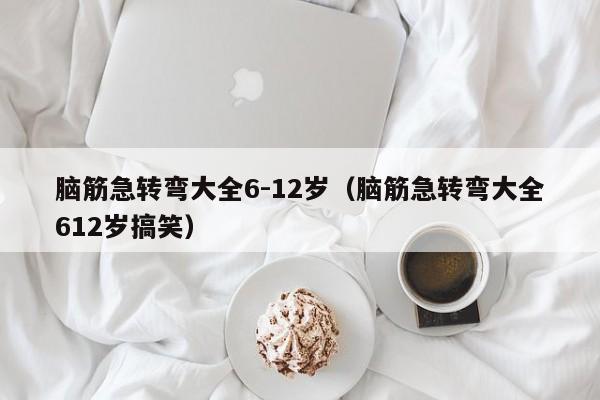 脑筋急转弯大全6-12岁（脑筋急转弯大全612岁搞笑）